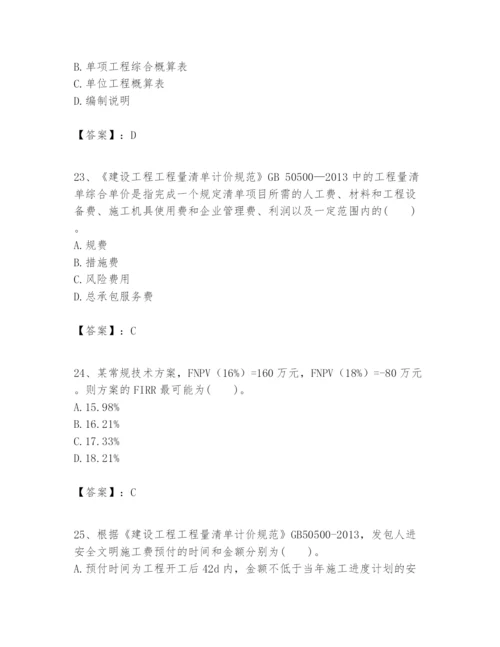 B. 单项工程综合概算表
C. 单位工程概算表
D. 编制说明

【答案】：D

23、《建设工程工程量清单计价规范》GB 50500—2013 中的工程量清单综合单价是指完成一个规定清单项目所需的人工费、材料和工程设备费、施工机具使用费和企业管理费、利润以及一定范围内的(　　)。
A. 规费
B. 措施费
C. 风险费用
D. 总承包服务费

【答案】：C

24、某常规技术方案，FNPV（16%）=160 万元，FNPV（18%）=-80 万元。则方案的 FIRR 最可能为(　　)。
A. 15.98%
B. 16.21%
C. 17.33%
D. 18.21%

【答案】：C

25、根据《建设工程工程量清单计价规范》GB50500-2013，发包人进安全文明施工费预付的时间和金额分别为(　　)。
A. 预付时间为工程开工后 42d 内，金额不低于当年施工进度计划的安